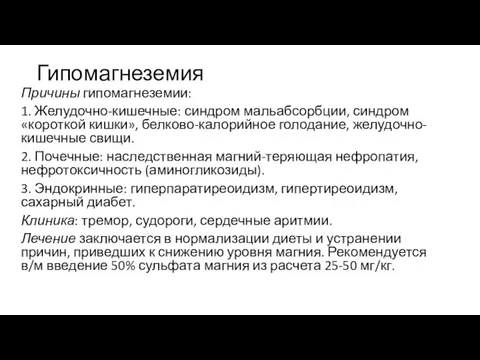 Гипомагнеземия

Причины гипомагнеземии:

1. Желудочно-кишечные: синдром мальабсорбции, синдром «короткой кишки», белково-калорийное голодание, желудочно-кишечные свищи.

2. Почечные: наследственная магний-теряющая нефропатия, нефротоксичность (аминогликозиды).

3. Эндокринные: гиперпаратиреоидизм, гипертиреоидизм, сахарный диабет.

Клиника: тремор, судороги, сердечные аритмии.

Лечение заключается в нормализации диеты и устранении причин, приведших к снижению уровня магния. Рекомендуется в/м введение 50% сульфата магния из расчета 25-50 мг/кг.